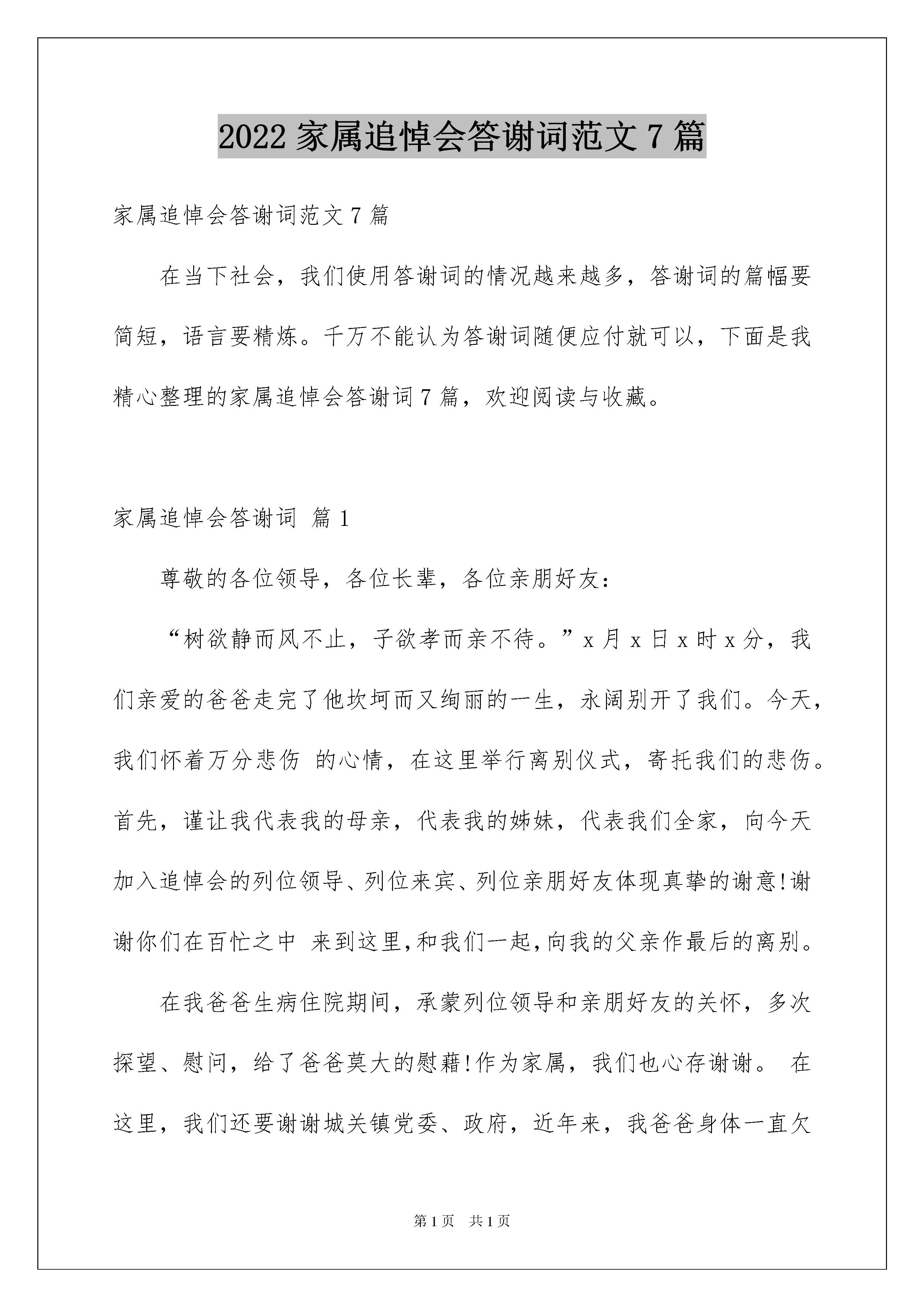 2022 家属追悼会答谢词范文 7 篇

家属追悼会答谢词范文 7 篇

在当下社会，我们使用答谢词的情况越来越多，答谢词的篇幅要简短，语言要精炼。千万不能认为答谢词随便应付就可以，下面是我精心整理的家属追悼会答谢词 7 篇，欢迎阅读与收藏。

家属追悼会答谢词 篇 1

尊敬的各位领导，各位长辈，各位亲朋好友：

“树欲静而风不止，子欲孝而亲不待。”x 月 x 日 x 时 x 分，我们亲爱的爸爸走完了他坎坷而又绚丽的一生，永阔别开了我们。今天，我们怀着万分悲伤 的心情，在这里举行离别仪式，寄托我们的悲伤。首先，谨让我代表我的母亲，代表我的姊妹，代表我们全家，向今天加入追悼会的列位领导、列位来宾、列位亲朋好友体现真挚的谢意!谢谢你们在百忙之中 来到这里,和我们一起,向我的父亲作最后的离别。

在我爸爸生病住院期间，承蒙列位领导和亲朋好友的关怀，多次探望、慰问，给了爸爸莫大的慰藉!作为家属，我们也心存谢谢。 在这里，我们还要谢谢城关镇党委、政府，近年来，我爸爸身体一直欠

第 1 页 共 1 页